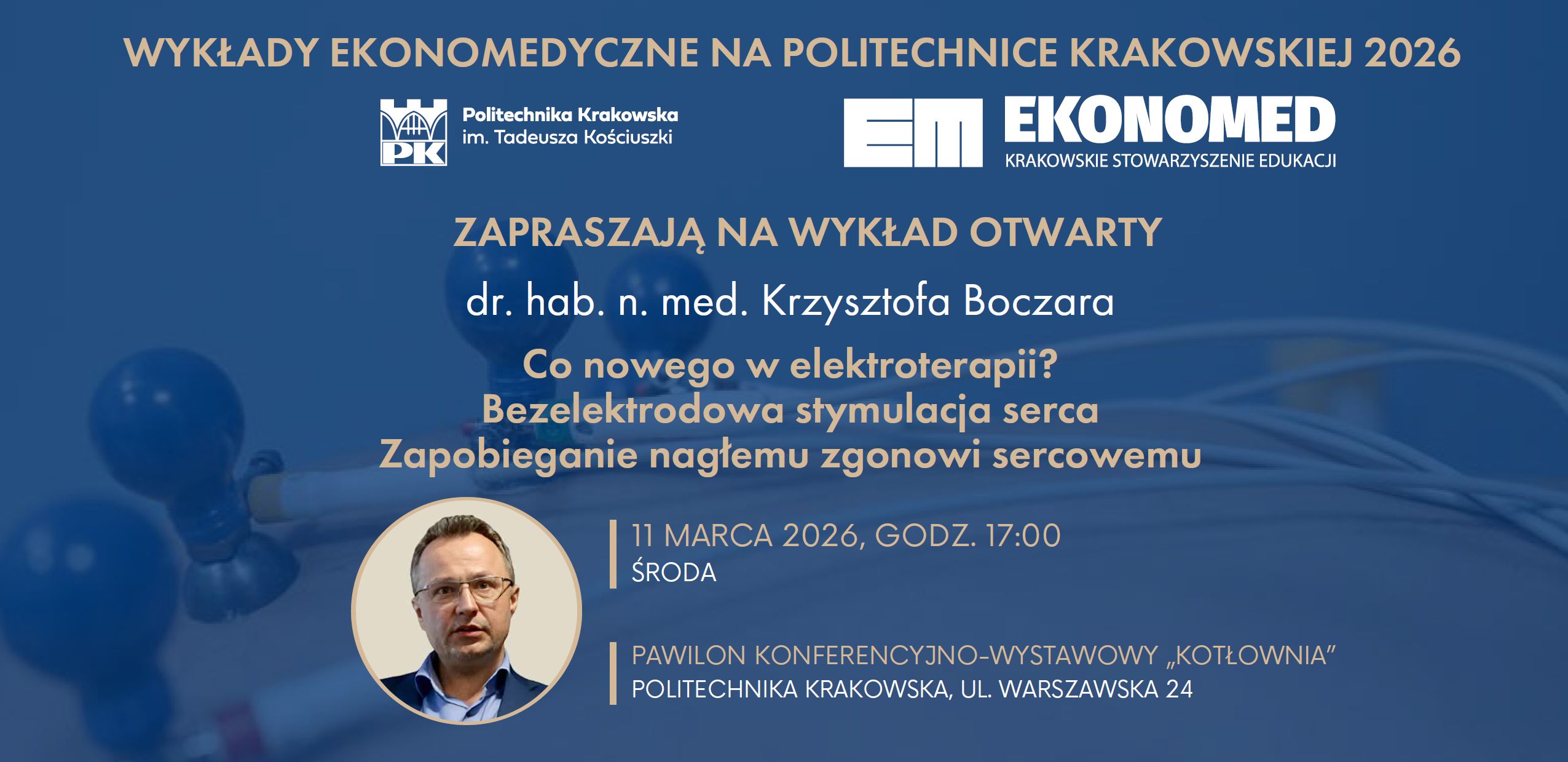 WYKŁADY EKONOMEDYCZNE NA POLITECHNICE KRAKOWSKIEJ 2026

PK
Politechnika Krakowska
im. Tadeusza Kościuszki

EM
EKONOMED
KRAKOWSKIE STOWARZYSZENIE EDUKACJI

ZAPRASZAJĄ NA WYKŁAD OTWARTY

dr. hab. n. med. Krzysztofa Boczara

Co nowego w elektroterapii?
Bezelektrodowa stymulacja serca
Zapobieganie nagłemu zgonowi sercowemu

11 MARCA 2026, GODZ. 17:00
ŚRODA

PAWILON KONFERENCYJNO-WYSTAWOWY „KOTŁOWNIA”
POLITECHNIKA KRAKOWSKA, UL. WARSZAWSKA 24